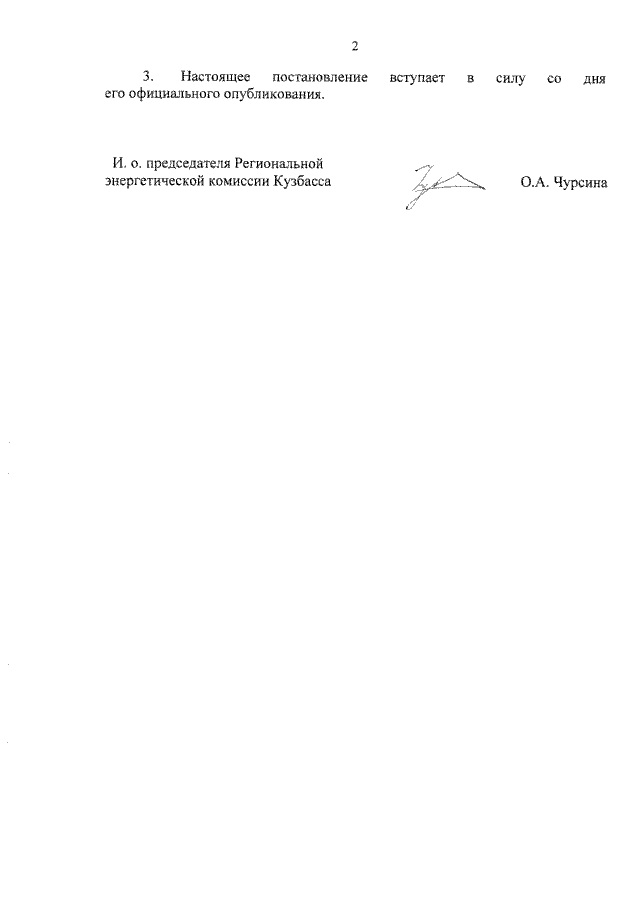 2

3. Настоящее постановление вступает в силу со дня его официального опубликования.

И. о. председателя Региональной энергетической комиссии Кузбасса

О.А. Чурсина